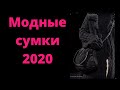 Модные сумки 2020